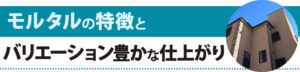 モルタルの特徴と

バリエーション豊かな仕上がり